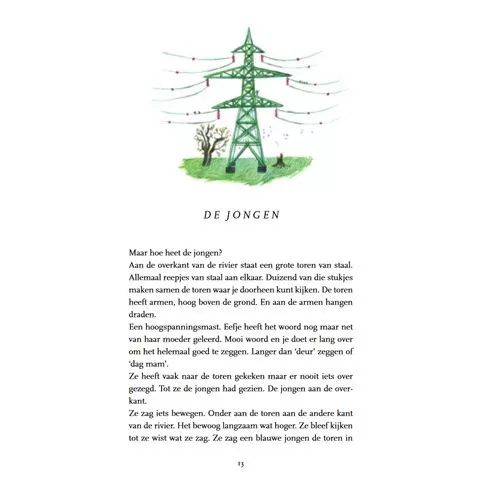 DE JONGEN

Maar hoe heet de jongen?
Aan de overkant van de rivier staat een grote toren van staal. Allemaal reepjes van staal aan elkaar. Duizend van die stukjes maken samen de toren waar je doorheen kunt kijken. De toren heeft armen, hoog boven de grond. En aan de armen hangen draden.
Een hoogspanningsmast. Eefje heeft het woord nog maar net van haar moeder geleerd. Mooi woord en je doet er lang over om het helemaal goed te zeggen. Langer dan 'deur' zeggen of 'dag mam'.
Ze heeft vaak naar de toren gekeken maar er nooit iets over gezegd. Tot ze de jongen had gezien. De jongen aan de overkant.
Ze zag iets bewegen. Onder aan de toren aan de andere kant van de rivier. Het bewoog langzaam wat hoger. Ze bleef kijken tot ze wist wat ze zag. Ze zag een blauwe jongen de toren in

13